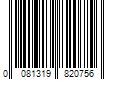 0 081319 820756